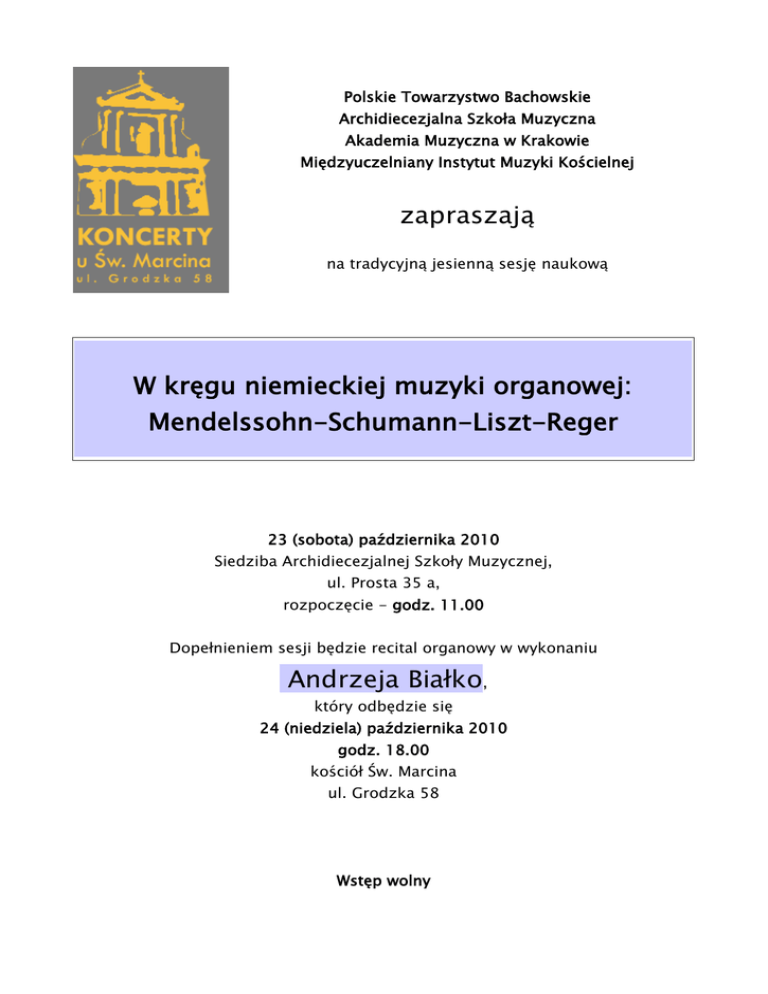 KONCERTY
u Św. Marcina
ul. Grodzka 58

Polskie Towarzystwo Bachowskie
Archidiecezjalna Szkoła Muzyczna
Akademia Muzyczna w Krakowie
Międzyuczelniany Instytut Muzyki Kościelnej

zapraszają

na tradycyjną jesienną sesję naukową

W kręgu niemieckiej muzyki organowej:
Mendelssohn-Schumann-Liszt-Reger

23 (sobota) października 2010
Siedziba Archidiecezjalnej Szkoły Muzycznej,
ul. Prosta 35 a,
rozpoczęcie - godz. 11.00

Dopełnieniem sesji będzie recital organowy w wykonaniu

Andrzeja Białko,
który odbędzie się
24 (niedziela) października 2010
godz. 18.00
kościół Św. Marcina
ul. Grodzka 58

Wstęp wolny